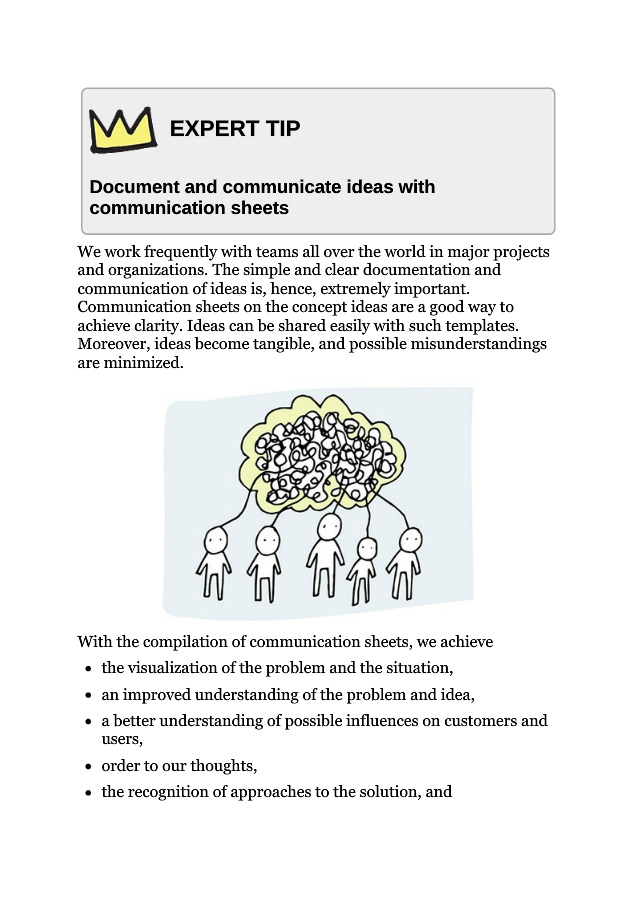 EXPERT TIP

Document and communicate ideas with communication sheets

We work frequently with teams all over the world in major projects and organizations. The simple and clear documentation and communication of ideas is, hence, extremely important. Communication sheets on the concept ideas are a good way to achieve clarity. Ideas can be shared easily with such templates. Moreover, ideas become tangible, and possible misunderstandings are minimized.

With the compilation of communication sheets, we achieve

- the visualization of the problem and the situation,
- an improved understanding of the problem and idea,
- a better understanding of possible influences on customers and users,
- order to our thoughts,
- the recognition of approaches to the solution, and